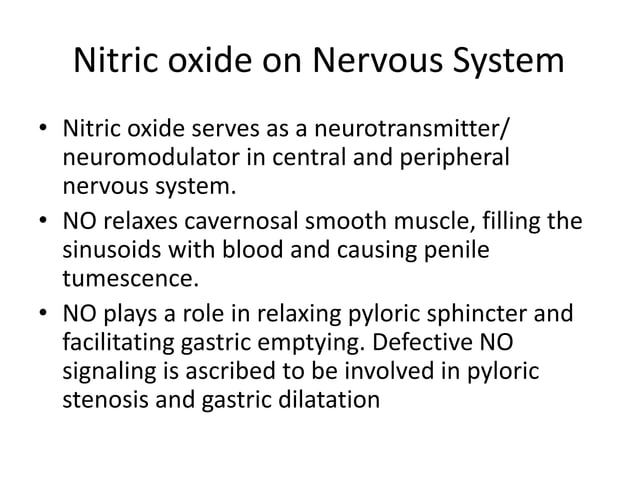 Nitric oxide on Nervous System

• Nitric oxide serves as a neurotransmitter/ neuromodulator in central and peripheral nervous system.
• NO relaxes cavernosal smooth muscle, filling the sinusoids with blood and causing penile tumescence.
• NO plays a role in relaxing pyloric sphincter and facilitating gastric emptying. Defective NO signaling is ascribed to be involved in pyloric stenosis and gastric dilatation